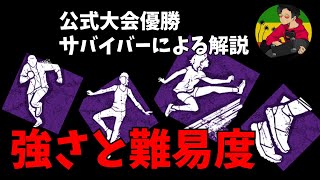 公式大会優勝
サバイバーによる解説

強さと難易度